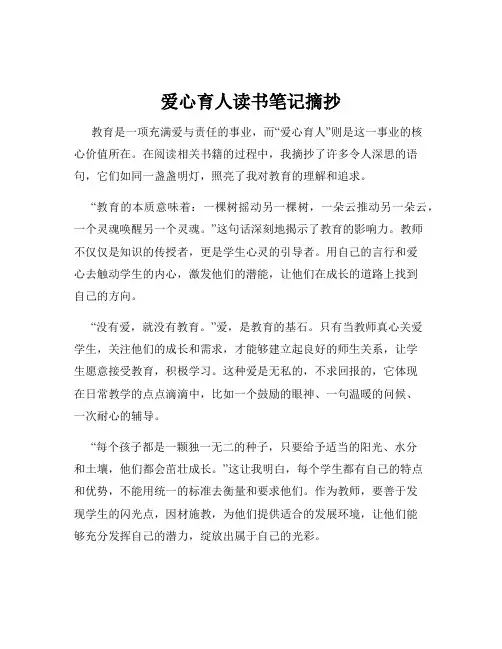 爱心育人读书笔记摘抄

教育是一项充满爱与责任的事业，而“爱心育人”则是这一事业的核心价值所在。在阅读相关书籍的过程中，我摘抄了许多令人深思的语句，它们如同一盏盏明灯，照亮了我对教育的理解和追求。

“教育的本质意味着：一棵树摇动另一棵树，一朵云推动另一朵云，一个灵魂唤醒另一个灵魂。”这句话深刻地揭示了教育的影响力。教师不仅仅是知识的传授者，更是学生心灵的引导者。用自己的言行和爱心去触动学生的内心，激发他们的潜能，让他们在成长的道路上找到自己的方向。

“没有爱，就没有教育。”爱，是教育的基石。只有当教师真心关爱学生，关注他们的成长和需求，才能够建立起良好的师生关系，让学生愿意接受教育，积极学习。这种爱是无私的，不求回报的，它体现在日常教学的点点滴滴中，比如一个鼓励的眼神、一句温暖的问候、一次耐心的辅导。

“每个孩子都是一颗独一无二的种子，只要给予适当的阳光、水分和土壤，他们都会茁壮成长。”这让我明白，每个学生都有自己的特点和优势，不能用统一的标准去衡量和要求他们。作为教师，要善于发现学生的闪光点，因材施教，为他们提供适合的发展环境，让他们能够充分发挥自己的潜力，绽放出属于自己的光彩。